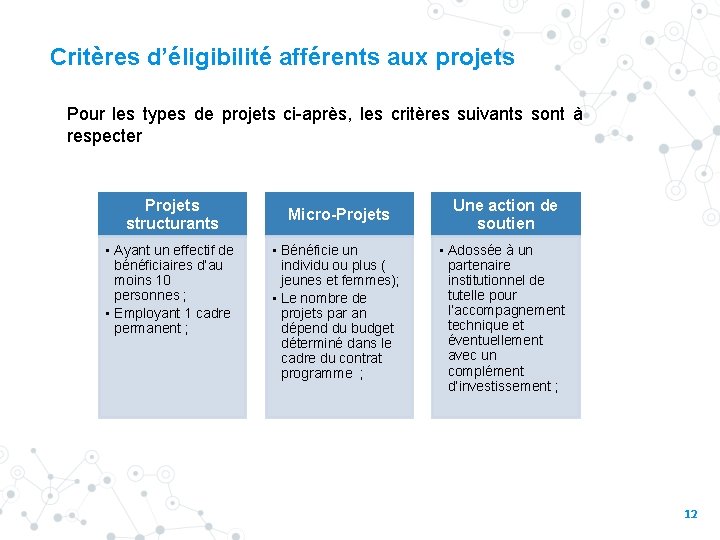 Critères d'éligibilité afférents aux projets

Pour les types de projets ci-après, les critères suivants sont à respecter

Projets structurants

▪ Ayant un effectif de bénéficiaires d'au moins 10 personnes ;
▪ Employant 1 cadre permanent ;

Micro-Projets

▪ Bénéficie un individu ou plus ( jeunes et femmes);
▪ Le nombre de projets par an dépend du budget déterminé dans le cadre du contrat programme ;

Une action de soutien

▪ Adossée à un partenaire institutionnel de tutelle pour l'accompagnement technique et éventuellement avec un complément d'investissement ;

12